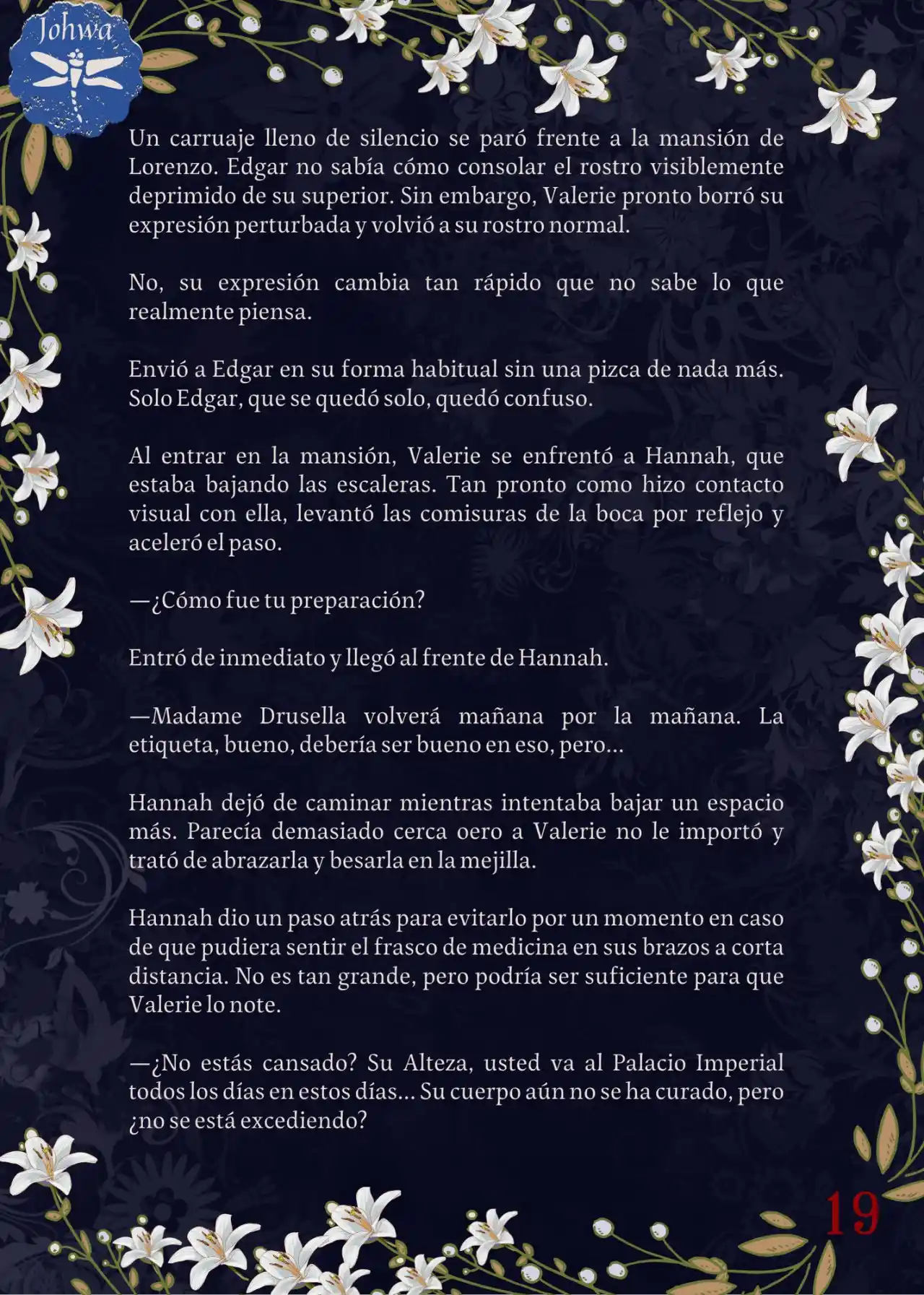 Johwa

Un carruaje lleno de silencio se paró frente a la mansión de Lorenzo. Edgar no sabía cómo consolar el rostro visiblemente deprimido de su superior. Sin embargo, Valerie pronto borró su expresión perturbada y volvió a su rostro normal.

No, su expresión cambia tan rápido que no sabe lo que realmente piensa.

Envió a Edgar en su forma habitual sin una pizca de nada más. Solo Edgar, que se quedó solo, quedó confuso.

Al entrar en la mansión, Valerie se enfrentó a Hannah, que estaba bajando las escaleras. Tan pronto como hizo contacto visual con ella, levantó las comisuras de la boca por reflejo y aceleró el paso.

—¿Cómo fue tu preparación?

Entró de inmediato y llegó al frente de Hannah.

—Madame Drusella volverá mañana por la mañana. La etiqueta, bueno, debería ser bueno en eso, pero...

Hannah dejó de caminar mientras intentaba bajar un espacio más. Parecía demasiado cerca oero a Valerie no le importó y trató de abrazarla y besarla en la mejilla.

Hannah dio un paso atrás para evitarlo por un momento en caso de que pudiera sentir el frasco de medicina en sus brazos a corta distancia. No es tan grande, pero podría ser suficiente para que Valerie lo note.

—¿No estás cansado? Su Alteza, usted va al Palacio Imperial todos los días en estos días... Su cuerpo aún no se ha curado, pero ¿no se está excediendo?

19